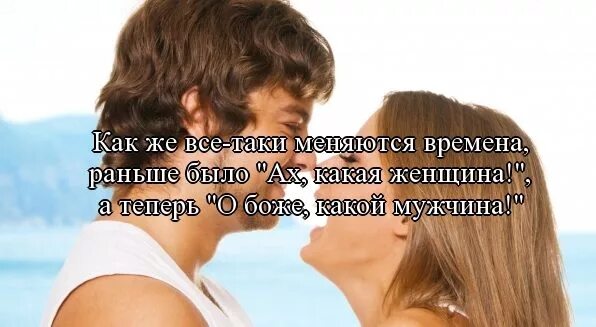 Как же все-таки меняются времена, раньше было "Ах, какая женщина!", а теперь "О боже, какой мужчина!"